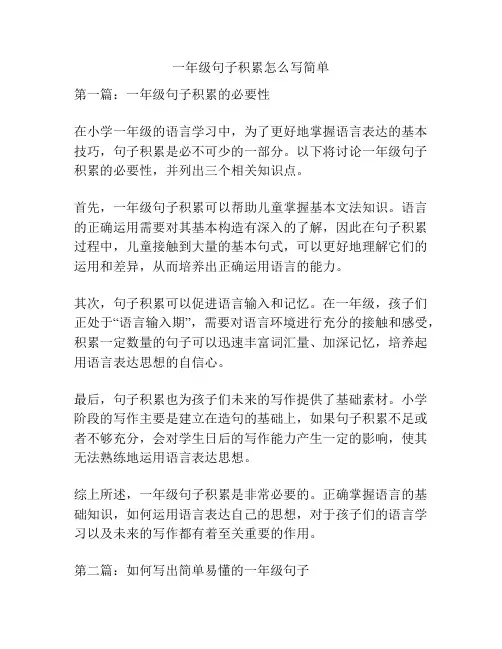 一年级句子积累怎么写简单

第一篇：一年级句子积累的必要性

在小学一年级的语言学习中，为了更好地掌握语言表达的基本技巧，句子积累是必不可少的一部分。以下将讨论一年级句子积累的必要性，并列出三个相关知识点。

首先，一年级句子积累可以帮助儿童掌握基本文法知识。语言的正确运用需要对其基本构造有深入的了解，因此在句子积累过程中，儿童接触到大量的基本句式，可以更好地理解它们的运用和差异，从而培养出正确运用语言的能力。

其次，句子积累可以促进语言输入和记忆。在一年级，孩子们正处于“语言输入期”，需要对语言环境进行充分的接触和感受，积累一定数量的句子可以迅速丰富词汇量、加深记忆，培养起用语言表达思想的自信心。

最后，句子积累也为孩子们未来的写作提供了基础素材。小学阶段的写作主要是建立在造句的基础上，如果句子积累不足或者不够充分，会对学生日后的写作能力产生一定的影响，使其无法熟练地运用语言表达思想。

综上所述，一年级句子积累是非常必要的。正确掌握语言的基础知识，如何运用语言表达自己的思想，对于孩子们的语言学习以及未来的写作都有着至关重要的作用。

第二篇：如何写出简单易懂的一年级句子